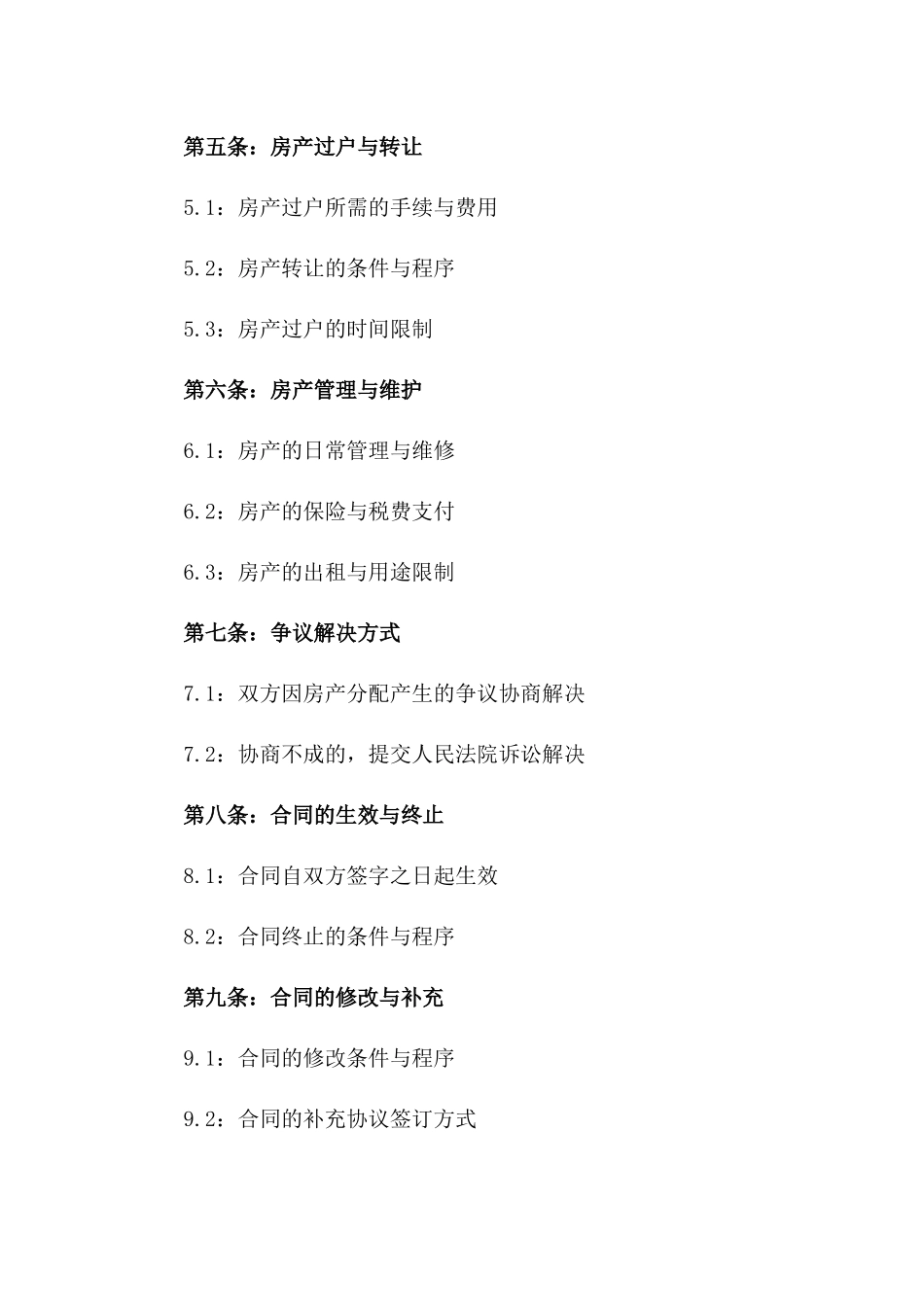 第五条：房产过户与转让

5.1：房产过户所需的手续与费用

5.2：房产转让的条件与程序

5.3：房产过户的时间限制

第六条：房产管理与维护

6.1：房产的日常管理与维修

6.2：房产的保险与税费支付

6.3：房产的出租与用途限制

第七条：争议解决方式

7.1：双方因房产分配产生的争议协商解决

7.2：协商不成的，提交人民法院诉讼解决

第八条：合同的生效与终止

8.1：合同自双方签字之日起生效

8.2：合同终止的条件与程序

第九条：合同的修改与补充

9.1：合同的修改条件与程序

9.2：合同的补充协议签订方式